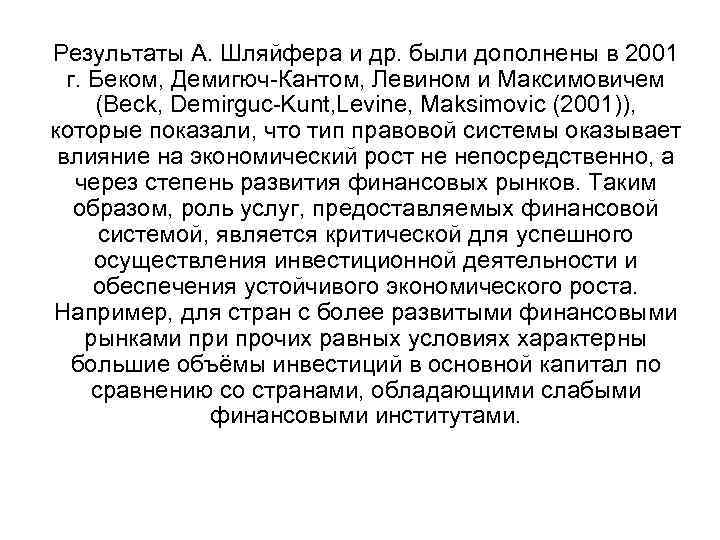 Результаты А. Шляйфера и др. были дополнены в 2001 г. Беком, Демигюч-Кантом, Левином и Максимовичем (Beck, Demirguc-Kunt,Levine, Maksimovic (2001)), которые показали, что тип правовой системы оказывает влияние на экономический рост не непосредственно, а через степень развития финансовых рынков. Таким образом, роль услуг, предоставляемых финансовой системой, является критической для успешного осуществления инвестиционной деятельности и обеспечения устойчивого экономического роста. Например, для стран с более развитыми финансовыми рынками при прочих равных условиях характерны большие объёмы инвестиций в основной капитал по сравнению со странами, обладающими слабыми финансовыми институтами.